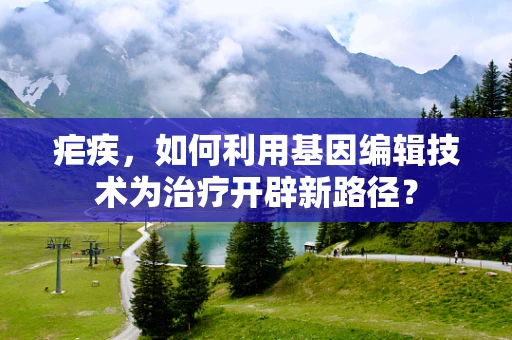 疟疾，如何利用基因编辑技术为治疗开辟新路径？